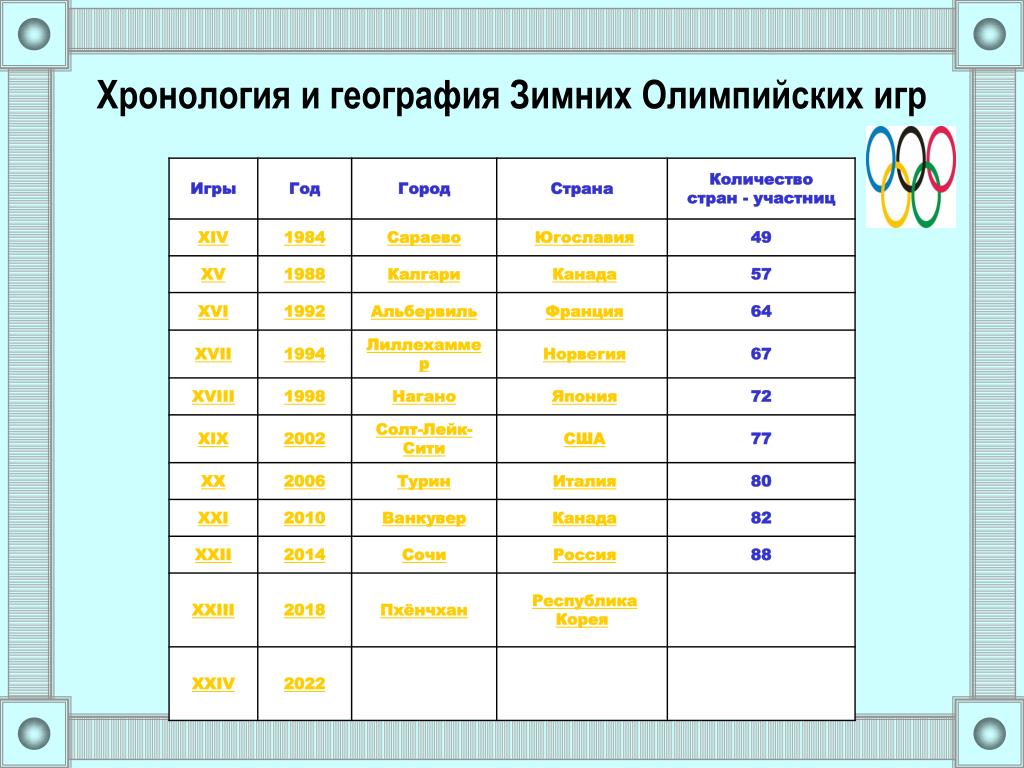 Хронология и география Зимних Олимпийских игр

| Игры | Год | Город | Страна | Количество стран - участниц |
|---|---|---|---|---|
| XIV | 1984 | Сараево | Югославия | 49 |
| XV | 1988 | Калгари | Канада | 57 |
| XVI | 1992 | Альбервиль | Франция | 64 |
| XVII | 1994 | Лиллехаммер | Норвегия | 67 |
| XVIII | 1998 | Нагано | Япония | 72 |
| XIX | 2002 | Солт-Лейк-Сити | США | 77 |
| XX | 2006 | Турин | Италия | 80 |
| XXI | 2010 | Ванкувер | Канада | 82 |
| XXII | 2014 | Сочи | Россия | 88 |
| XXIII | 2018 | Пхёнчхан | Республика Корея | |
| XXIV | 2022 | | | |